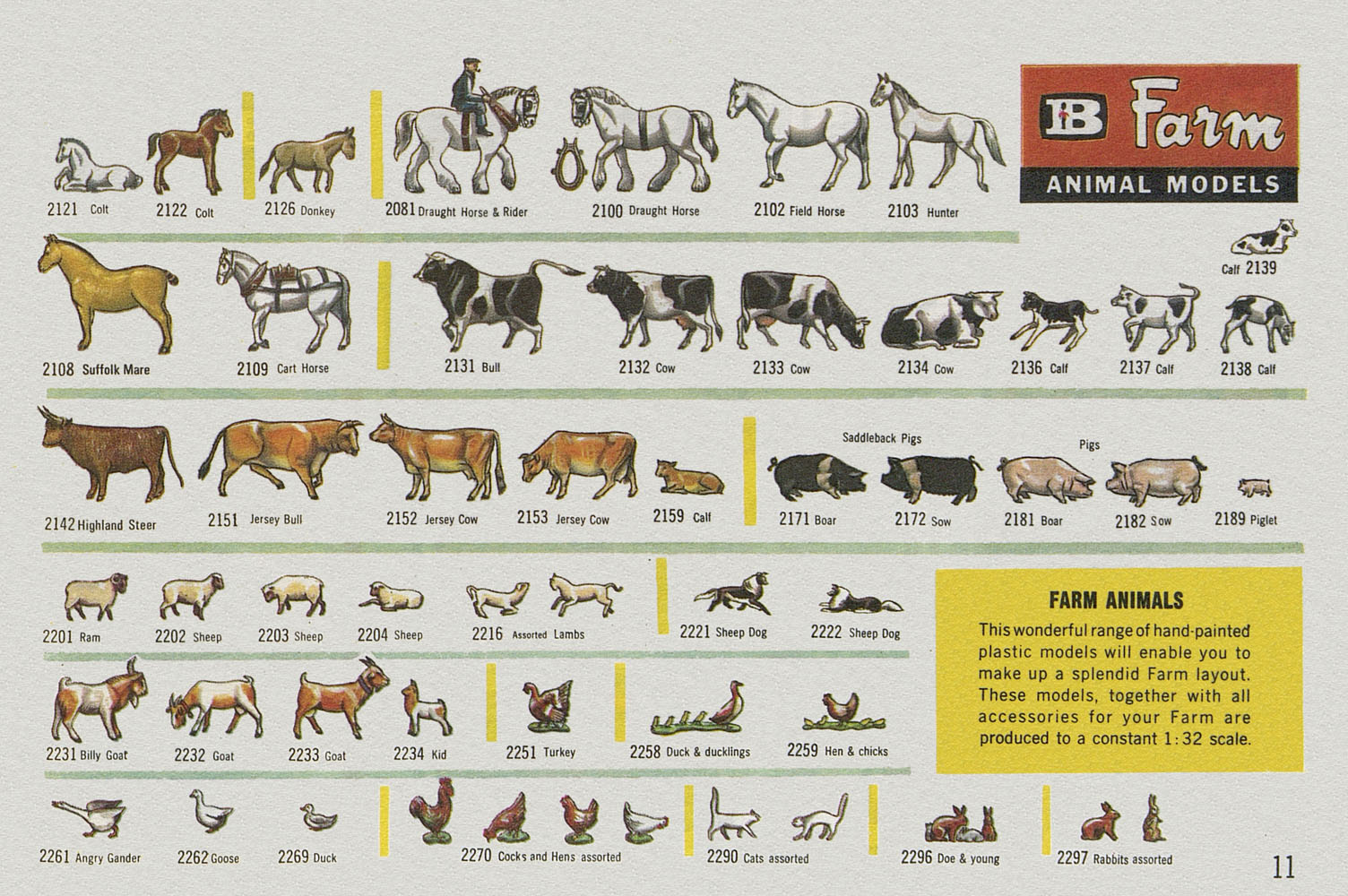 B Farm
ANIMAL MODELS

2121 Colt 2122 Colt 2126 Donkey 2081 Draught Horse & Rider 2100 Draught Horse 2102 Field Horse 2103 Hunter

Calf 2139

2108 Suffolk Mare 2109 Cart Horse 2131 Bull 2132 Cow 2133 Cow 2134 Cow 2136 Calf 2137 Calf 2138 Calf

Saddleback Pigs
Pigs

2142 Highland Steer 2151 Jersey Bull 2152 Jersey Cow 2153 Jersey Cow 2159 Calf 2171 Boar 2172 Sow 2181 Boar 2182 Sow 2189 Piglet

2201 Ram 2202 Sheep 2203 Sheep 2204 Sheep 2216 Assorted Lambs 2221 Sheep Dog 2222 Sheep Dog

FARM ANIMALS
This wonderful range of hand-painted plastic models will enable you to make up a splendid Farm layout. These models, together with all accessories for your Farm are produced to a constant 1:32 scale.

2231 Billy Goat 2232 Goat 2233 Goat 2234 Kid 2251 Turkey 2258 Duck & ducklings 2259 Hen & chicks

2261 Angry Gander 2262 Goose 2269 Duck 2270 Cocks and Hens assorted 2290 Cats assorted 2296 Doe & young 2297 Rabbits assorted

11